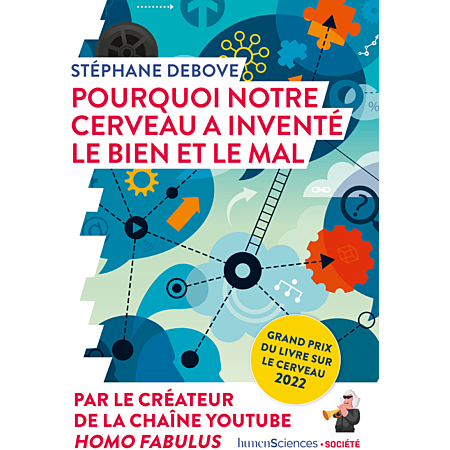 STÉPHANE DEBOVE

POURQUOI NOTRE CERVEAU A INVENTÉ LE BIEN ET LE MAL

GRAND PRIX DU LIVRE SUR LE CERVEAU 2022

PAR LE CRÉATEUR DE LA CHAÎNE YOUTUBE HOMO FABULUS

humenSciences • SOCIÉTÉ